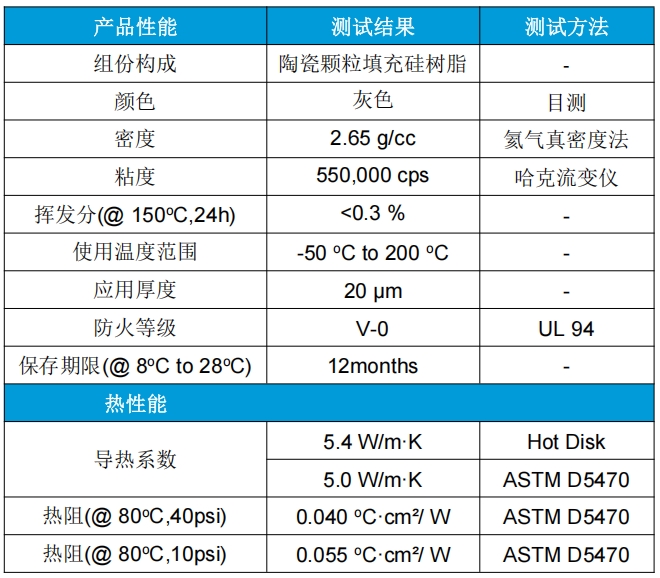 | 产品性能 | 测试结果 | 测试方法 |
|---|---|---|
| 组份构成 | 陶瓷颗粒填充硅树脂 | - |
| 颜色 | 灰色 | 目测 |
| 密度 | 2.65 g/cc | 氦气真密度法 |
| 粘度 | 550,000 cps | 哈克流变仪 |
| 挥发分(@ 150ºC,24h) | <0.3 % | - |
| 使用温度范围 | -50 ºC to 200 ºC | - |
| 应用厚度 | 20 μm | - |
| 防火等级 | V-0 | UL 94 |
| 保存期限(@ 8ºC to 28ºC) | 12months | - |
| 热性能 | | |
| 导热系数 | 5.4 W/m·K | Hot Disk |
| | 5.0 W/m·K | ASTM D5470 |
| 热阻(@ 80ºC,40psi) | 0.040 ºC·cm²/ W | ASTM D5470 |
| 热阻(@ 80ºC,10psi) | 0.055 ºC·cm²/ W | ASTM D5470 |